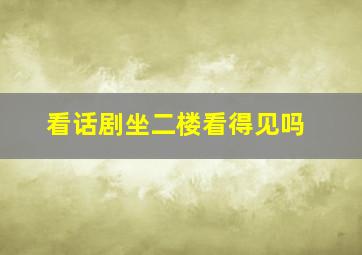 看话剧坐二楼看得见吗